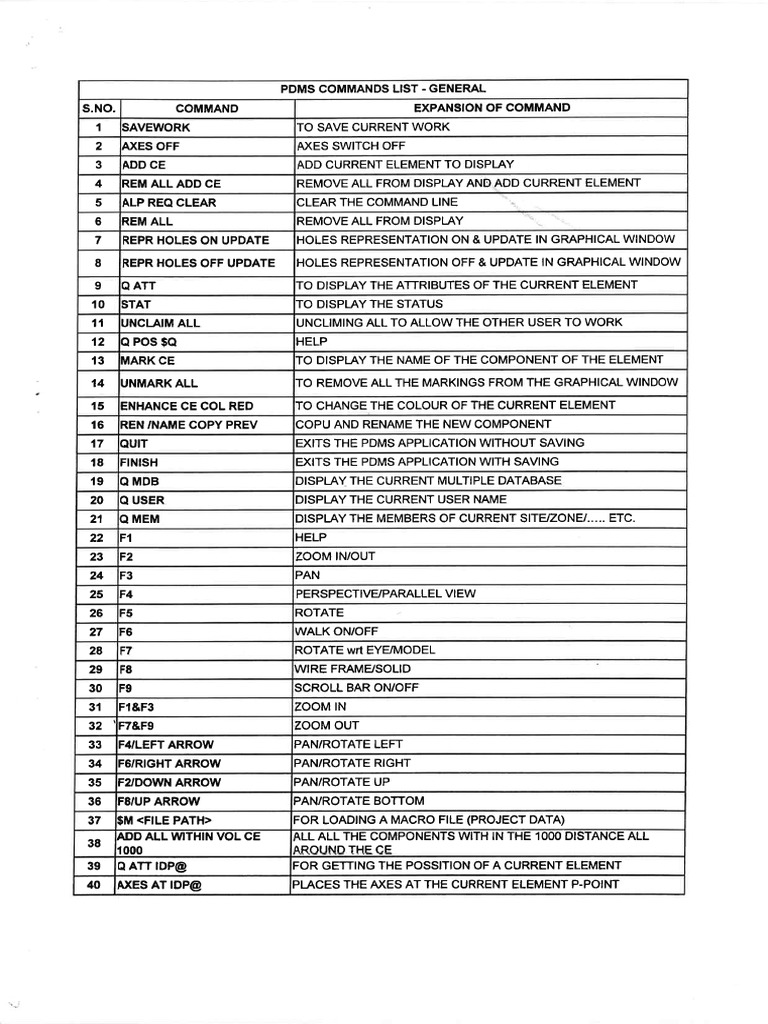 PDMS COMMANDS LIST - GENERAL

| S.NO. | COMMAND | EXPANSION OF COMMAND |
|---|---|---|
| 1 | SAVEWORK | TO SAVE CURRENT WORK |
| 2 | AXES OFF | AXES SWITCH OFF |
| 3 | ADD CE | ADD CURRENT ELEMENT TO DISPLAY |
| 4 | REM ALL ADD CE | REMOVE ALL FROM DISPLAY AND ADD CURRENT ELEMENT |
| 5 | ALP REQ CLEAR | CLEAR THE COMMAND LINE |
| 6 | REM ALL | REMOVE ALL FROM DISPLAY |
| 7 | REPR HOLES ON UPDATE | HOLES REPRESENTATION ON & UPDATE IN GRAPHICAL WINDOW |
| 8 | REPR HOLES OFF UPDATE | HOLES REPRESENTATION OFF & UPDATE IN GRAPHICAL WINDOW |
| 9 | Q ATT | TO DISPLAY THE ATTRIBUTES OF THE CURRENT ELEMENT |
| 10 | STAT | TO DISPLAY THE STATUS |
| 11 | UNCLAIM ALL | UNCLIMING ALL TO ALLOW THE OTHER USER TO WORK |
| 12 | Q POS $Q | HELP |
| 13 | MARK CE | TO DISPLAY THE NAME OF THE COMPONENT OF THE ELEMENT |
| 14 | UNMARK ALL | TO REMOVE ALL THE MARKINGS FROM THE GRAPHICAL WINDOW |
| 15 | ENHANCE CE COL RED | TO CHANGE THE COLOUR OF THE CURRENT ELEMENT |
| 16 | REN /NAME COPY PREV | COPU AND RENAME THE NEW COMPONENT |
| 17 | QUIT | EXITS THE PDMS APPLICATION WITHOUT SAVING |
| 18 | FINISH | EXITS THE PDMS APPLICATION WITH SAVING |
| 19 | Q MDB | DISPLAY THE CURRENT MULTIPLE DATABASE |
| 20 | Q USER | DISPLAY THE CURRENT USER NAME |
| 21 | Q MEM | DISPLAY THE MEMBERS OF CURRENT SITE/ZONE/..... ETC. |
| 22 | F1 | HELP |
| 23 | F2 | ZOOM IN/OUT |
| 24 | F3 | PAN |
| 25 | F4 | PERSPECTIVE/PARALLEL VIEW |
| 26 | F5 | ROTATE |
| 27 | F6 | WALK ON/OFF |
| 28 | F7 | ROTATE wrt EYE/MODEL |
| 29 | F8 | WIRE FRAME/SOLID |
| 30 | F9 | SCROLL BAR ON/OFF |
| 31 | F1&F3 | ZOOM IN |
| 32 | F7&F9 | ZOOM OUT |
| 33 | F4/LEFT ARROW | PAN/ROTATE LEFT |
| 34 | F6/RIGHT ARROW | PAN/ROTATE RIGHT |
| 35 | F2/DOWN ARROW | PAN/ROTATE UP |
| 36 | F8/UP ARROW | PAN/ROTATE BOTTOM |
| 37 | $M <FILE PATH> | FOR LOADING A MACRO FILE (PROJECT DATA) |
| 38 | ADD ALL WITHIN VOL CE 1000 | ALL ALL THE COMPONENTS WITH IN THE 1000 DISTANCE ALL AROUND THE CE |
| 39 | Q ATT IDP@ | FOR GETTING THE POSSITION OF A CURRENT ELEMENT |
| 40 | AXES AT IDP@ | PLACES THE AXES AT THE CURRENT ELEMENT P-POINT |